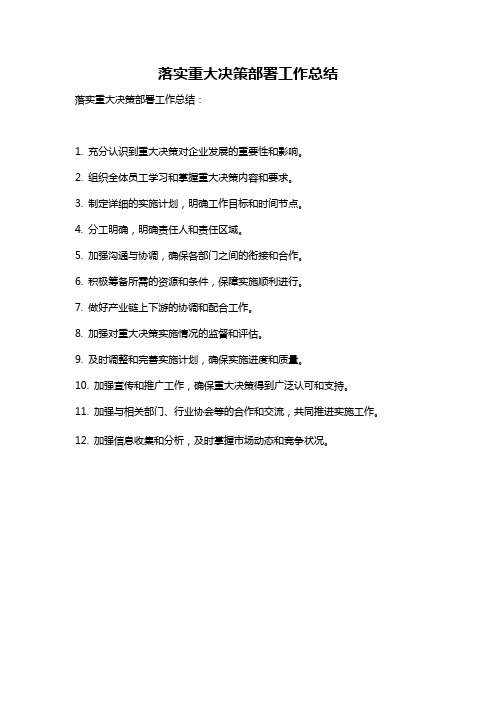 落实重大决策部署工作总结

落实重大决策部署工作总结：

1. 充分认识到重大决策对企业发展的重要性和影响。

2. 组织全体员工学习和掌握重大决策内容和要求。

3. 制定详细的实施计划，明确工作目标和时间节点。

4. 分工明确，明确责任人和责任区域。

5. 加强沟通与协调，确保各部门之间的衔接和合作。

6. 积极筹备所需的资源和条件，保障实施顺利进行。

7. 做好产业链上下游的协调和配合工作。

8. 加强对重大决策实施情况的监督和评估。

9. 及时调整和完善实施计划，确保实施进度和质量。

10. 加强宣传和推广工作，确保重大决策得到广泛认可和支持。

11. 加强与相关部门、行业协会等的合作和交流，共同推进实施工作。

12. 加强信息收集和分析，及时掌握市场动态和竞争状况。